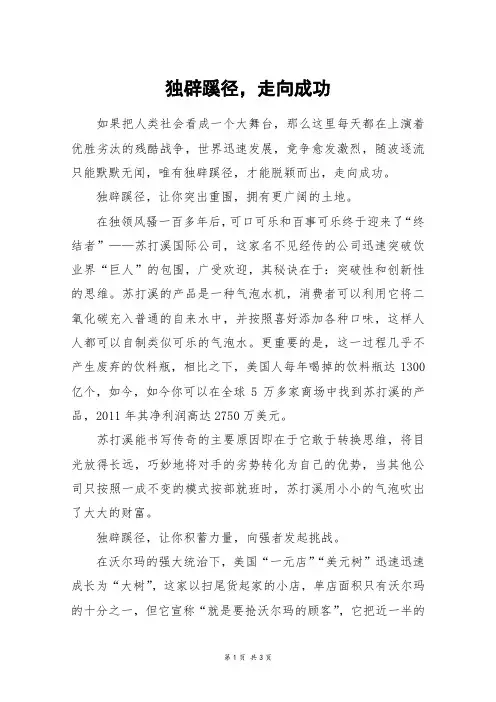 独辟蹊径，走向成功

如果把人类社会看成一个大舞台，那么这里每天都在上演着优胜劣汰的残酷战争，世界迅速发展，竞争愈发激烈，随波逐流只能默默无闻，唯有独辟蹊径，才能脱颖而出，走向成功。

独辟蹊径，让你突出重围，拥有更广阔的土地。

在独领风骚一百多年后，可口可乐和百事可乐终于迎来了“终结者”——苏打溪国际公司，这家名不见经传的公司迅速突破饮业界“巨人”的包围，广受欢迎，其秘诀在于：突破性和创新性的思维。苏打溪的产品是一种气泡水机，消费者可以利用它将二氧化碳充入普通的自来水中，并按照喜好添加各种口味，这样人人都可以自制类似可乐的气泡水。更重要的是，这一过程几乎不产生废弃的饮料瓶，相比之下，美国人每年喝掉的饮料瓶达 1300 亿个，如今，如今你可以在全球 5 万多家商场中找到苏打溪的产品，2011 年其净利润高达 2750 万美元。

苏打溪能书写传奇的主要原因即在于它敢于转换思维，将目光放得长远，巧妙地将对手的劣势转化为自己的优势，当其他公司只按照一成不变的模式按部就班时，苏打溪用小小的气泡吹出了大大的财富。

独辟蹊径，让你积蓄力量，向强者发起挑战。

在沃尔玛的强大统治下，美国“一元店”“美元树”迅速迅速成长为“大树”，这家以扫尾货起家的小店，单店面积只有沃尔玛的十分之一，但它宣称“就是要抢沃尔玛的顾客”，它把近一半的

第 1 页 共 3 页